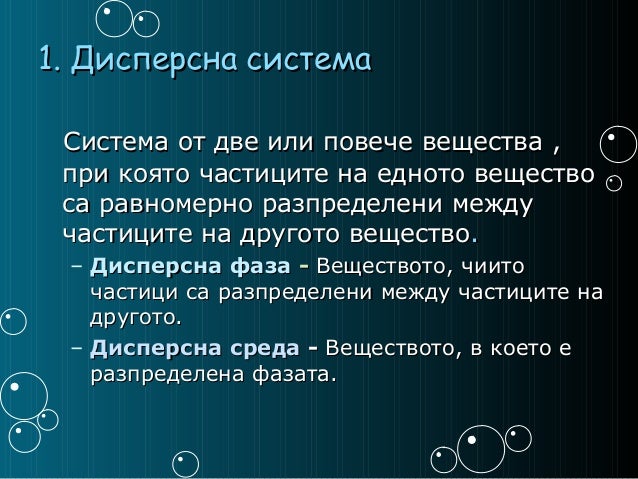 1. Дисперсна система

Система от две или повече вещества , при която частиците на едното вещество са равномерно разпределени между частиците на другото вещество.

– Дисперсна фаза - Веществото, чиито частици са разпределени между частиците на другото.

– Дисперсна среда - Веществото, в което е разпределена фазата.